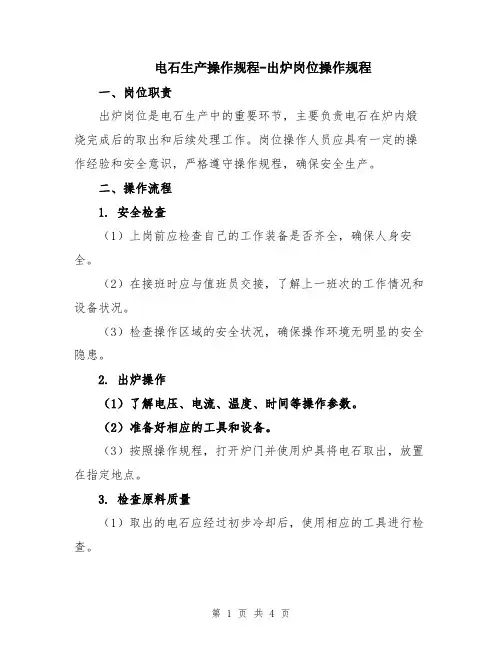 电石生产操作规程-出炉岗位操作规程

一、岗位职责

出炉岗位是电石生产中的重要环节，主要负责电石在炉内煅烧完成后的取出和后续处理工作。岗位操作人员应具有一定的操作经验和安全意识，严格遵守操作规程，确保安全生产。

二、操作流程

1. 安全检查

（1）上岗前应检查自己的工作装备是否齐全，确保人身安全。

（2）在接班时应与值班员交接，了解上一班次的工作情况和设备状况。

（3）检查操作区域的安全状况，确保操作环境无明显的安全隐患。

2. 出炉操作

（1）了解电压、电流、温度、时间等操作参数。

（2）准备好相应的工具和设备。

（3）按照操作规程，打开炉门并使用炉具将电石取出，放置在指定地点。

3. 检查原料质量

（1）取出的电石应经过初步冷却后，使用相应的工具进行检查。

第 1 页 共 4 页